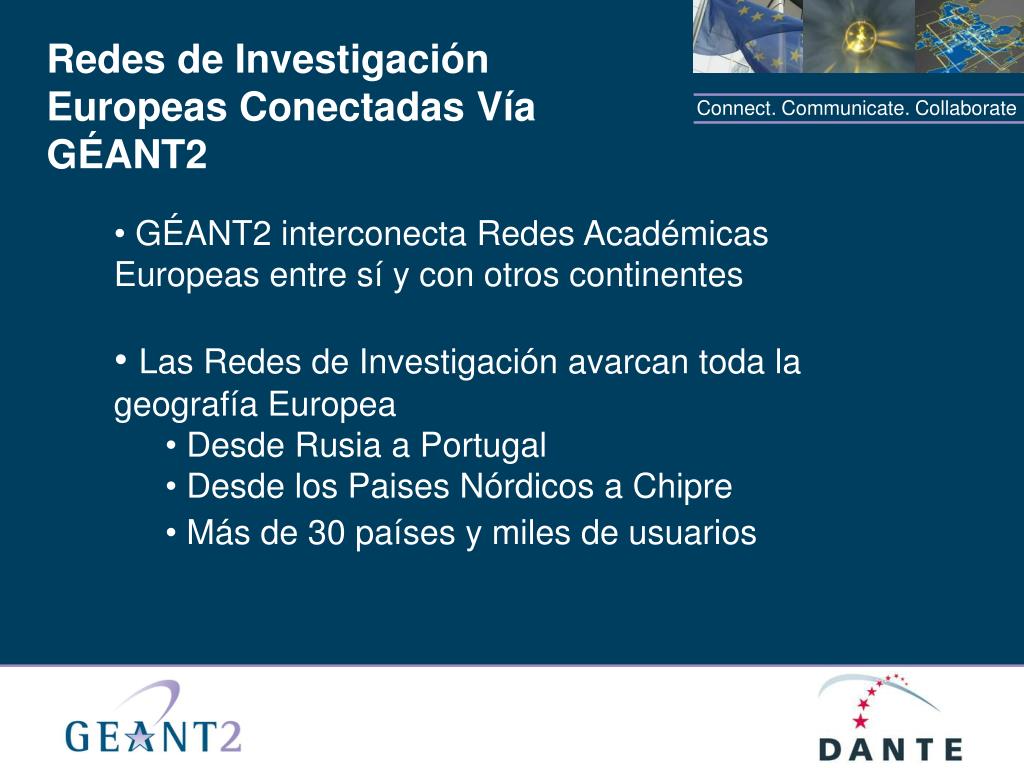 Redes de Investigación Europeas Conectadas Vía GÉANT2

Connect. Communicate. Collaborate

• GÉANT2 interconecta Redes Académicas Europeas entre sí y con otros continentes

• Las Redes de Investigación avarcan toda la geografía Europea
• Desde Rusia a Portugal
• Desde los Paises Nórdicos a Chipre
• Más de 30 países y miles de usuarios

GEANT2

DANTE